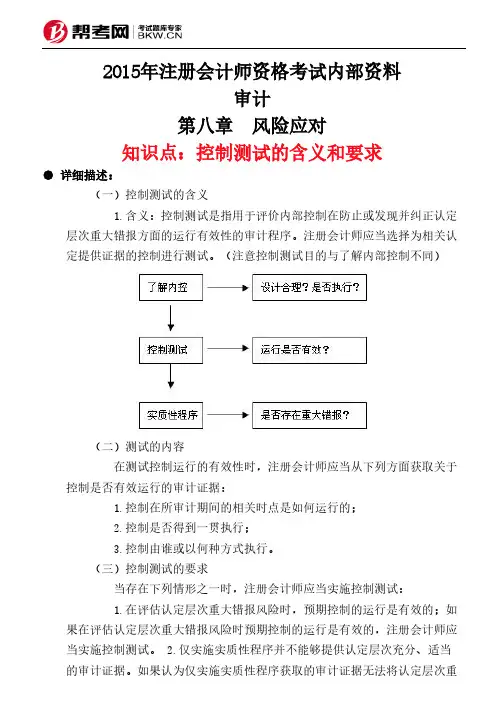 帮考网 考试题库专家 BKW.CN

2015年注册会计师资格考试内部资料
审计
第八章 风险应对
知识点：控制测试的含义和要求

● 详细描述：

（一）控制测试的含义

1.含义：控制测试是指用于评价内部控制在防止或发现并纠正认定层次重大错报方面的运行有效性的审计程序。注册会计师应当选择为相关认定提供证据的控制进行测试。（注意控制测试目的与了解内部控制不同）

了解内控 设计合理？是否执行？

控制测试 运行是否有效？

实质性程序 是否存在重大错报？

（二）测试的内容

在测试控制运行的有效性时，注册会计师应当从下列方面获取关于控制是否有效运行的审计证据：

1.控制在所审计期间的相关时点是如何运行的；

2.控制是否得到一贯执行；

3.控制由谁或以何种方式执行。

（三）控制测试的要求

当存在下列情形之一时，注册会计师应当实施控制测试：

1.在评估认定层次重大错报风险时，预期控制的运行是有效的；如果在评估认定层次重大错报风险时预期控制的运行是有效的，注册会计师应当实施控制测试。 2.仅实施实质性程序并不能够提供认定层次充分、适当的审计证据。如果认为仅实施实质性程序获取的审计证据无法将认定层次重